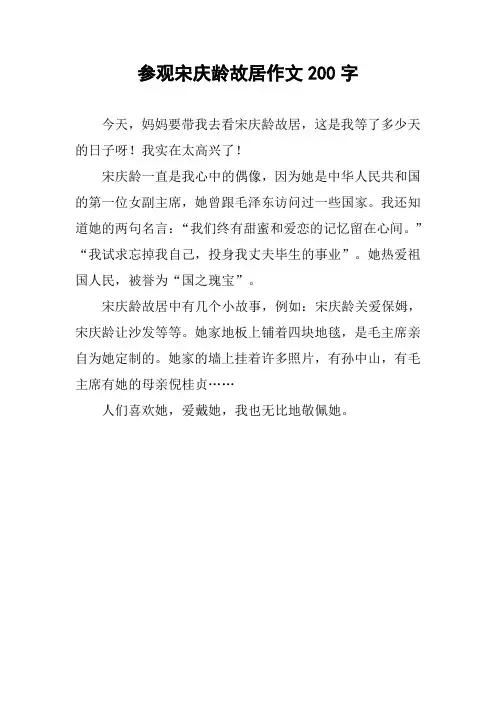 参观宋庆龄故居作文 200 字

今天，妈妈要带我去看宋庆龄故居，这是我等了多少天的日子呀！我实在太高兴了！

宋庆龄一直是我心中的偶像，因为她是中华人民共和国的第一位女副主席，她曾跟毛泽东访问过一些国家。我还知道她的两句名言：“我们终有甜蜜和爱恋的记忆留在心间。”“我试求忘掉我自己，投身我丈夫毕生的事业”。她热爱祖国人民，被誉为“国之瑰宝”。

宋庆龄故居中有几个小故事，例如：宋庆龄关爱保姆，宋庆龄让沙发等等。她家地板上铺着四块地毯，是毛主席亲自为她定制的。她家的墙上挂着许多照片，有孙中山，有毛主席有她的母亲倪桂贞……

人们喜欢她，爱戴她，我也无比地敬佩她。